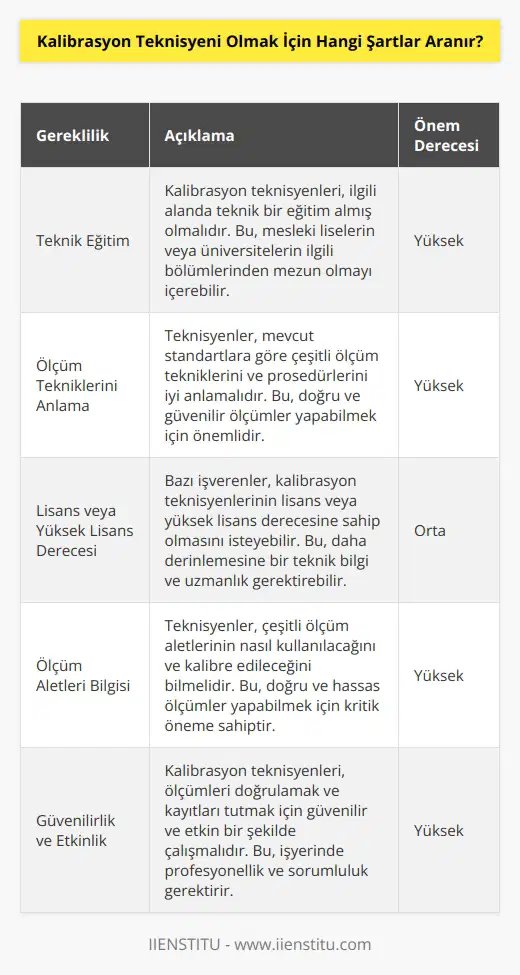 Kalibrasyon Teknisyeni Olmak İçin Hangi Şartlar Aranır?

| Gereklilik | Açıklama | Önem Derecesi |
|---|---|---|
| Teknik Eğitim | Kalibrasyon teknisyenleri, ilgili alanda teknik bir eğitim almış olmalıdır. Bu, mesleki liselerin veya üniversitelerin ilgili bölümlerinden mezun olmayı içerebilir. | Yüksek |
| Ölçüm Tekniklerini Anlama | Teknisyenler, mevcut standartlara göre çeşitli ölçüm tekniklerini ve prosedürlerini iyi anlamalıdır. Bu, doğru ve güvenilir ölçümler yapabilmek için önemlidir. | Yüksek |
| Lisans veya Yüksek Lisans Derecesi | Bazı işverenler, kalibrasyon teknisyenlerinin lisans veya yüksek lisans derecesine sahip olmasını isteyebilir. Bu, daha derinlemesine bir teknik bilgi ve uzmanlık gerektirebilir. | Orta |
| Ölçüm Aletleri Bilgisi | Teknisyenler, çeşitli ölçüm aletlerinin nasıl kullanılacağını ve kalibre edileceğini bilmelidir. Bu, doğru ve hassas ölçümler yapabilmek için kritik öneme sahiptir. | Yüksek |
| Güvenilirlik ve Etkinlik | Kalibrasyon teknisyenleri, ölçümleri doğrulamak ve kayıtları tutmak için güvenilir ve etkin bir şekilde çalışmalıdır. Bu, işyerinde profesyonellik ve sorumluluk gerektirir. | Yüksek |

IIENSTITU - www.iienstitu.com